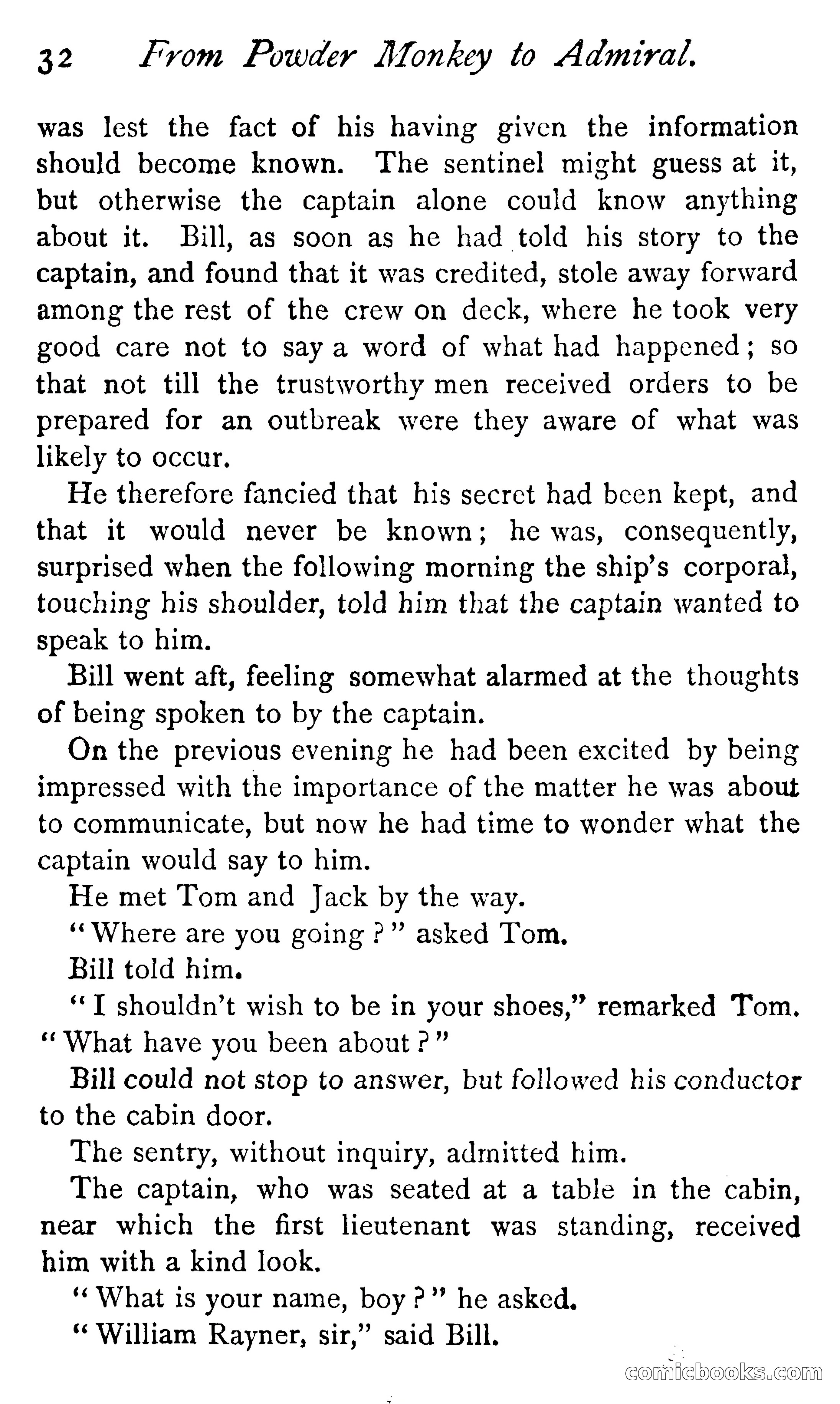 32 From Powder Monkey to Admiral.

was lest the fact of his having given the information should become known. The sentinel might guess at it, but otherwise the captain alone could know anything about it. Bill, as soon as he had told his story to the captain, and found that it was credited, stole away forward among the rest of the crew on deck, where he took very good care not to say a word of what had happened; so that not till the trustworthy men received orders to be prepared for an outbreak were they aware of what was likely to occur.

He therefore fancied that his secret had been kept, and that it would never be known; he was, consequently, surprised when the following morning the ship's corporal, touching his shoulder, told him that the captain wanted to speak to him.

Bill went aft, feeling somewhat alarmed at the thoughts of being spoken to by the captain.

On the previous evening he had been excited by being impressed with the importance of the matter he was about to communicate, but now he had time to wonder what the captain would say to him.

He met Tom and Jack by the way.

"Where are you going?" asked Tom.

Bill told him.

"I shouldn't wish to be in your shoes," remarked Tom. "What have you been about?"

Bill could not stop to answer, but followed his conductor to the cabin door.

The sentry, without inquiry, admitted him.

The captain, who was seated at a table in the cabin, near which the first lieutenant was standing, received him with a kind look.

"What is your name, boy?" he asked.

"William Rayner, sir," said Bill.

comicbooks.com